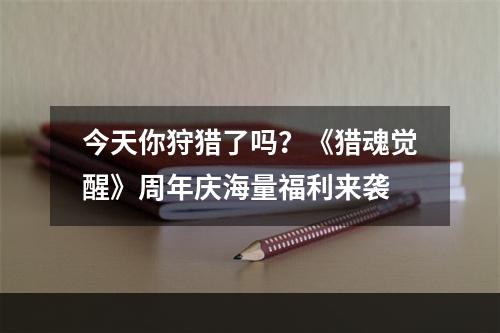 今天你狩猎了吗？《猎魂觉醒》周年庆海量福利来袭